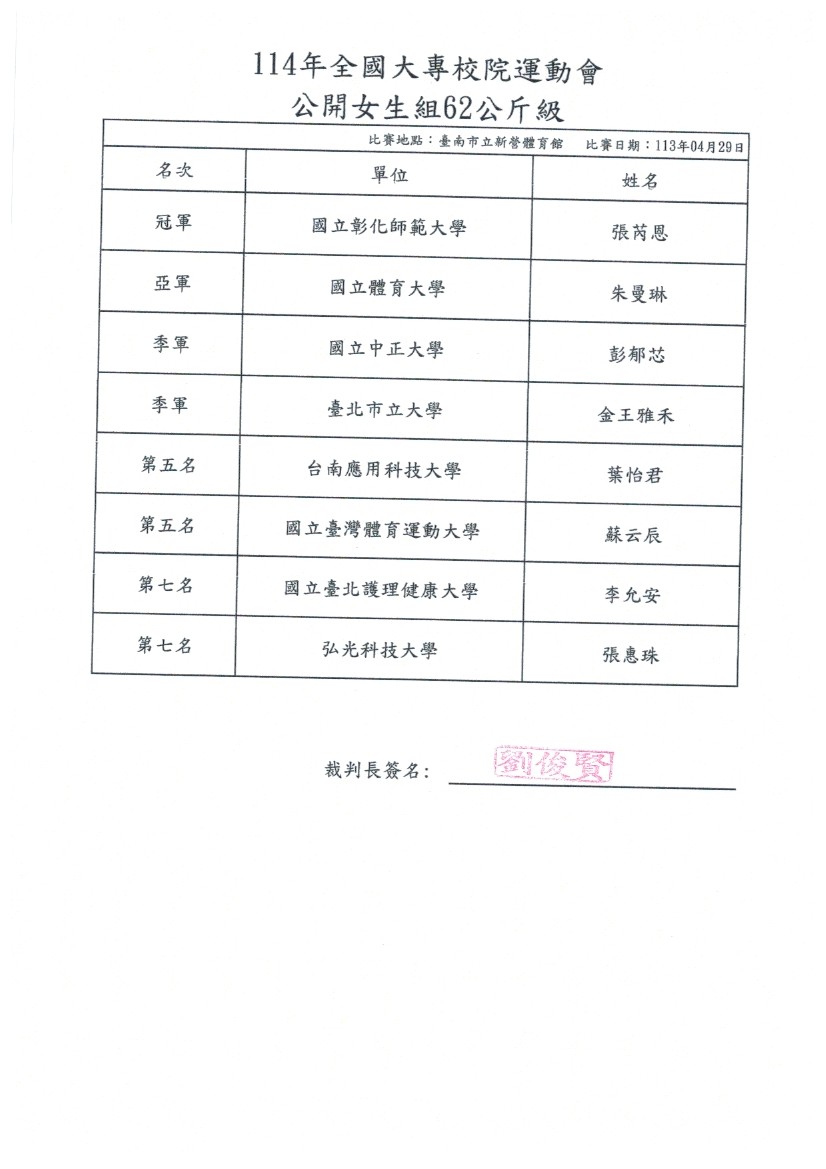 114年全國大專校院運動會
公開女生組62公斤級

比賽地點：臺南市立新營體育館　比賽日期：113年04月29日

| 名次 | 單位 | 姓名 |
|---|---|---|
| 冠軍 | 國立彰化師範大學 | 張芮恩 |
| 亞軍 | 國立體育大學 | 朱曼琳 |
| 季軍 | 國立中正大學 | 彭郁芯 |
| 季軍 | 臺北市立大學 | 金王雅禾 |
| 第五名 | 台南應用科技大學 | 葉怡君 |
| 第五名 | 國立臺灣體育運動大學 | 蘇云辰 |
| 第七名 | 國立臺北護理健康大學 | 李允安 |
| 第七名 | 弘光科技大學 | 張惠珠 |

裁判長簽名：劉俊賢